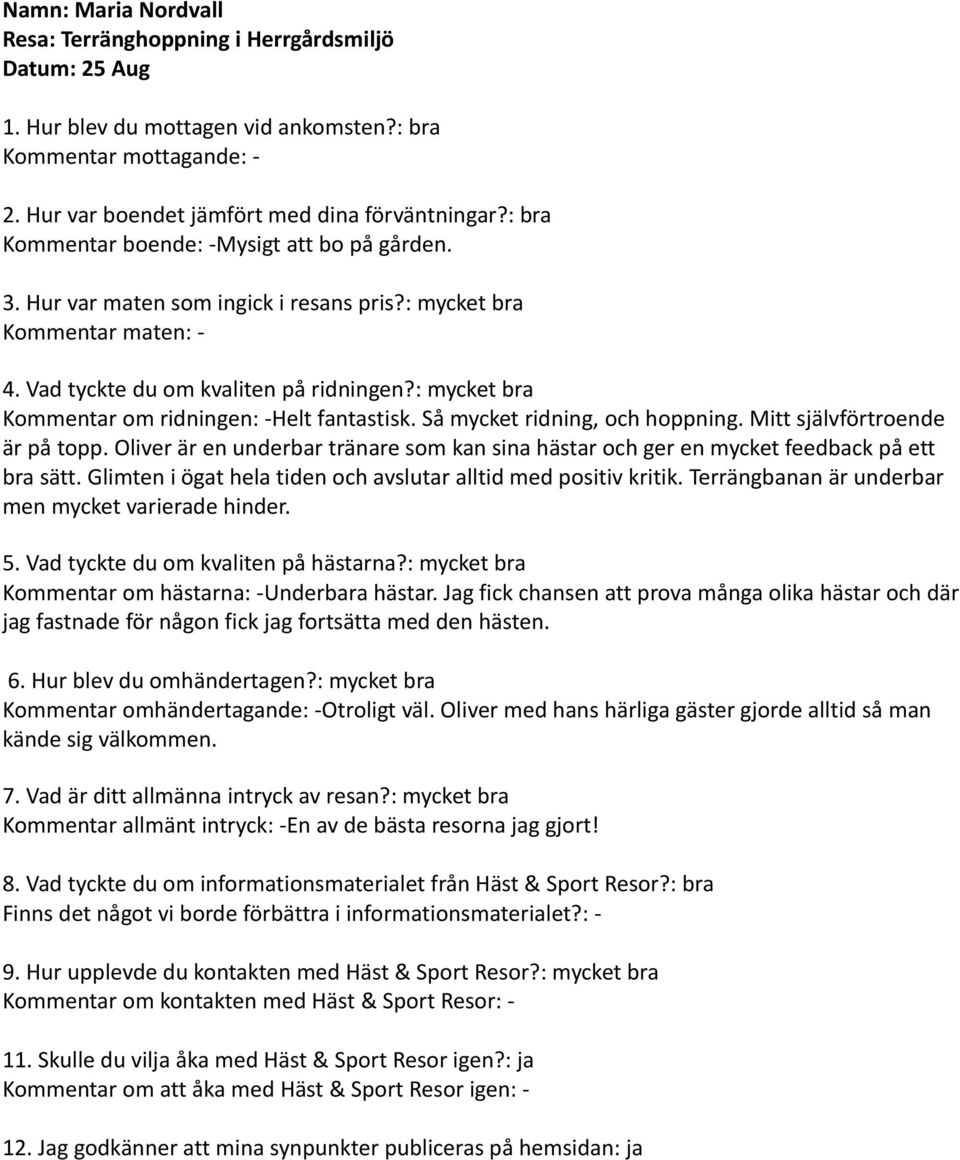 Namn: Maria Nordvall
Resa: Terränghoppning i Herrgårdsmiljö
Datum: 25 Aug

1. Hur blev du mottagen vid ankomsten?: bra
Kommentar mottagande: -

2. Hur var boendet jämfört med dina förväntningar?: bra
Kommentar boende: -Mysigt att bo på gården.

3. Hur var maten som ingick i resans pris?: mycket bra
Kommentar maten: -

4. Vad tyckte du om kvaliten på ridningen?: mycket bra
Kommentar om ridningen: -Helt fantastisk. Så mycket ridning, och hoppning. Mitt självförtroende är på topp. Oliver är en underbar tränare som kan sina hästar och ger en mycket feedback på ett bra sätt. Glimten i ögat hela tiden och avslutar alltid med positiv kritik. Terrängbanan är underbar men mycket varierade hinder.

5. Vad tyckte du om kvaliten på hästarna?: mycket bra
Kommentar om hästarna: -Underbara hästar. Jag fick chansen att prova många olika hästar och där jag fastnade för någon fick jag fortsätta med den hästen.

6. Hur blev du omhändertagen?: mycket bra
Kommentar omhändertagande: -Otroligt väl. Oliver med hans härliga gäster gjorde alltid så man kände sig välkommen.

7. Vad är ditt allmänna intryck av resan?: mycket bra
Kommentar allmänt intryck: -En av de bästa resorna jag gjort!

8. Vad tyckte du om informationsmaterialet från Häst & Sport Resor?: bra
Finns det något vi borde förbättra i informationsmaterialet?: -

9. Hur upplevde du kontakten med Häst & Sport Resor?: mycket bra
Kommentar om kontakten med Häst & Sport Resor: -

11. Skulle du vilja åka med Häst & Sport Resor igen?: ja
Kommentar om att åka med Häst & Sport Resor igen: -

12. Jag godkänner att mina synpunkter publiceras på hemsidan: ja